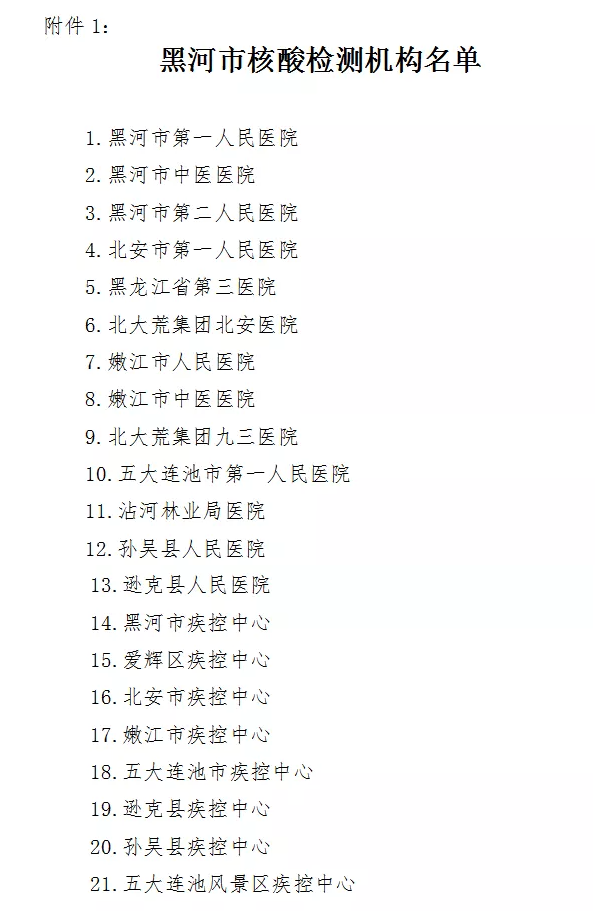 附件 1：

黑河市核酸检测机构名单

1. 黑河市第一人民医院
2. 黑河市中医医院
3. 黑河市第二人民医院
4. 北安市第一人民医院
5. 黑龙江省第三医院
6. 北大荒集团北安医院
7. 嫩江市人民医院
8. 嫩江市中医医院
9. 北大荒集团九三医院
10. 五大连池市第一人民医院
11. 沾河林业局医院
12. 孙吴县人民医院
13. 逊克县人民医院
14. 黑河市疾控中心
15. 爱辉区疾控中心
16. 北安市疾控中心
17. 嫩江市疾控中心
18. 五大连池市疾控中心
19. 逊克县疾控中心
20. 孙吴县疾控中心
21. 五大连池风景区疾控中心